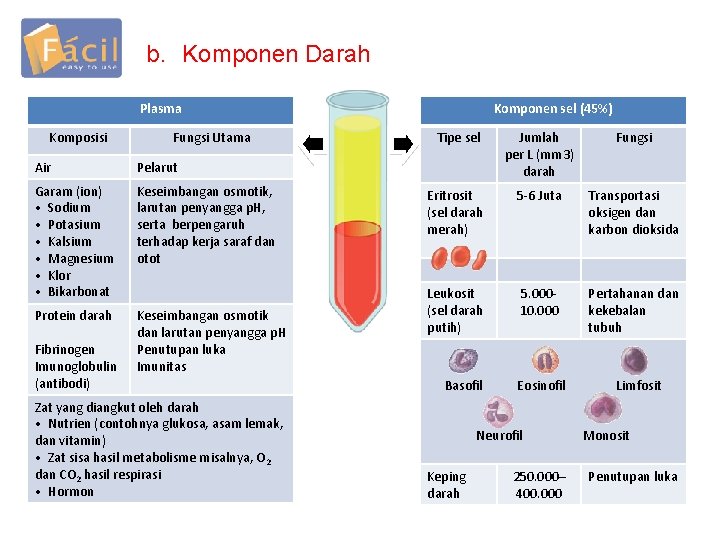 Fácil
easy to use

b. Komponen Darah

| Plasma | |
|---|---|
| Komposisi | Fungsi Utama |
| Air | Pelarut |
| Garam (ion) • Sodium • Potasium • Kalsium • Magnesium • Klor • Bikarbonat | Keseimbangan osmotik, larutan penyangga pH, serta berpengaruh terhadap kerja saraf dan otot |
| Protein darah Fibrinogen Imunoglobulin (antibodi) | Keseimbangan osmotik dan larutan penyangga pH Penutupan luka Imunitas |
| Zat yang diangkut oleh darah • Nutrien (contohnya glukosa, asam lemak, dan vitamin) • Zat sisa hasil metabolisme misalnya, $O_2$ dan $CO_2$ hasil respirasi • Hormon | |

| Komponen sel (45%) | | |
|---|---|---|
| Tipe sel | Jumlah per L (mm3) darah | Fungsi |
| Eritrosit (sel darah merah) | 5-6 Juta | Transportasi oksigen dan karbon dioksida |
| Leukosit (sel darah putih) | 5.000-10.000 | Pertahanan dan kekebalan tubuh |
| Basofil Eosinofil Limfosit Neurofil Monosit | | |
| Keping darah | 250.000–400.000 | Penutupan luka |